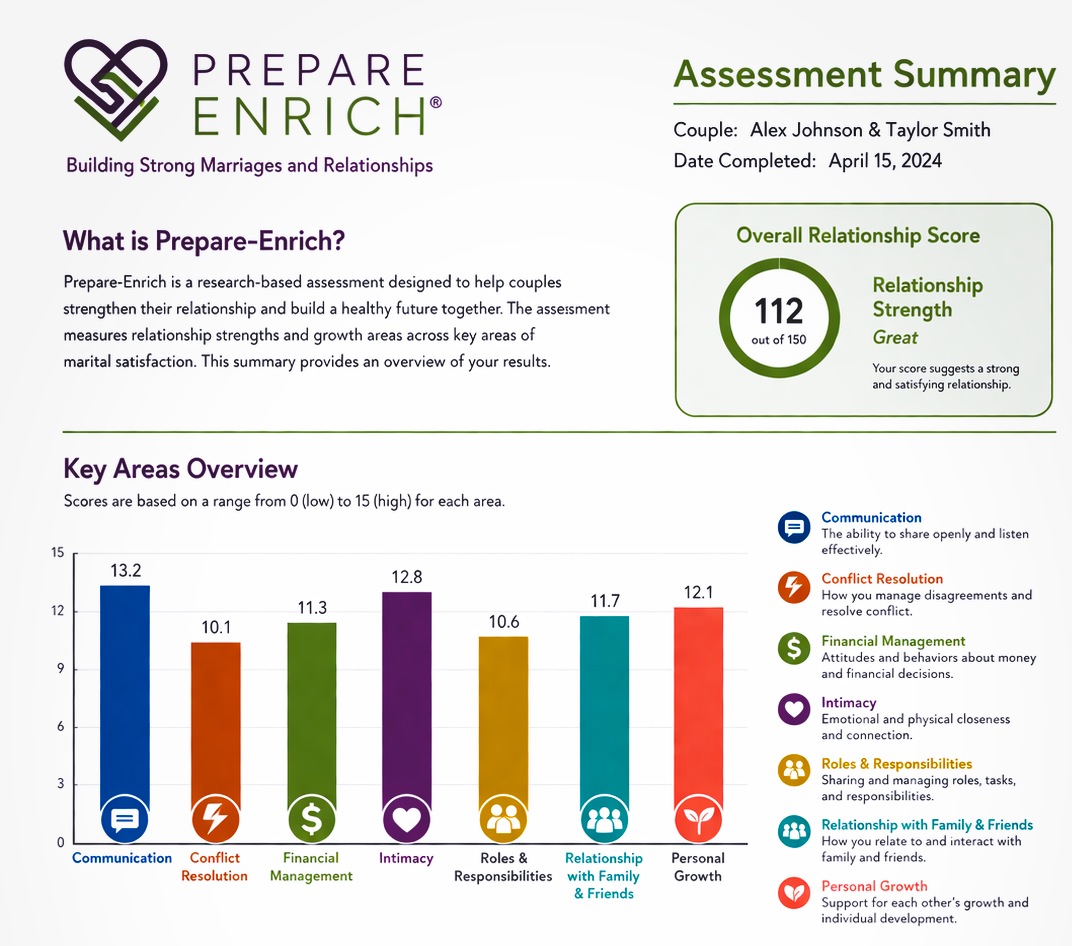 PREPARE
ENRICH®

Building Strong Marriages and Relationships

Assessment Summary

Couple: Alex Johnson & Taylor Smith
Date Completed: April 15, 2024

What is Prepare-Enrich?

Prepare-Enrich is a research-based assessment designed to help couples strengthen their relationship and build a healthy future together. The assessment measures relationship strengths and growth areas across key areas of marital satisfaction. This summary provides an overview of your results.

Overall Relationship Score

112
out of 150

Relationship Strength
Great

Your score suggests a strong and satisfying relationship.

Key Areas Overview

Scores are based on a range from 0 (low) to 15 (high) for each area.

15
12
9
6
3
0

13.2
10.1
11.3
12.8
10.6
11.7
12.1

Communication
Conflict Resolution
Financial Management
Intimacy
Roles & Responsibilities
Relationship with Family & Friends
Personal Growth

Communication
The ability to share openly and listen effectively.

Conflict Resolution
How you manage disagreements and resolve conflict.

Financial Management
Attitudes and behaviors about money and financial decisions.

Intimacy
Emotional and physical closeness and connection.

Roles & Responsibilities
Sharing and managing roles, tasks, and responsibilities.

Relationship with Family & Friends
How you relate to and interact with family and friends.

Personal Growth
Support for each other's growth and individual development.